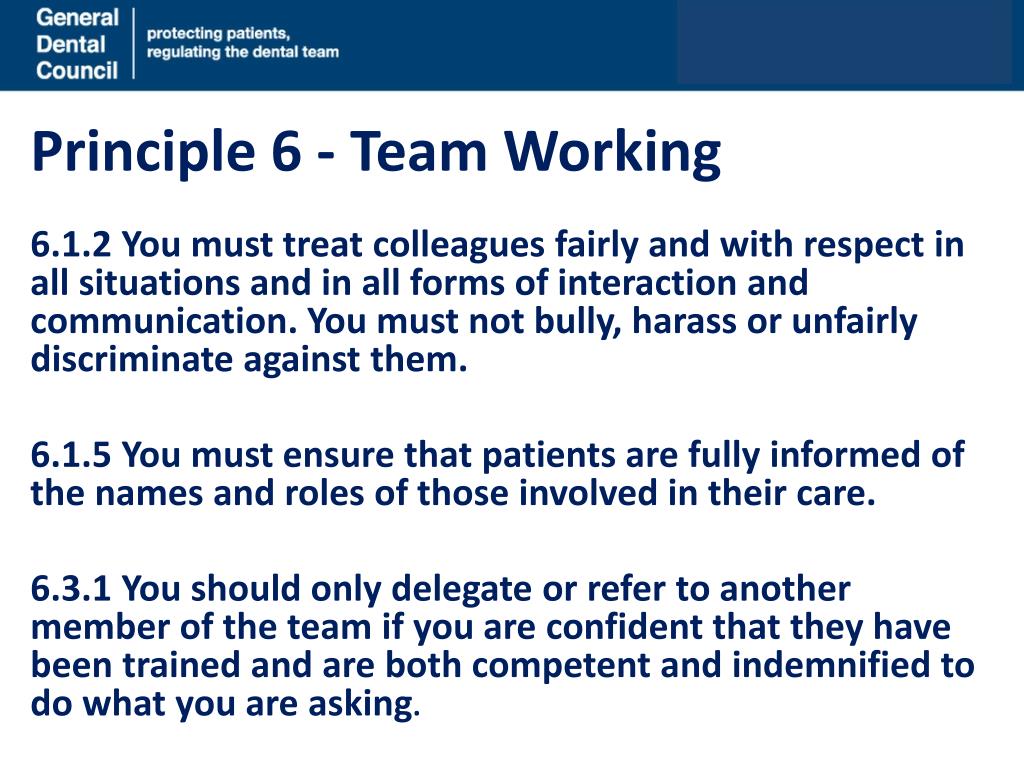 General Dental Council

protecting patients, regulating the dental team

Principle 6 - Team Working

6.1.2 You must treat colleagues fairly and with respect in all situations and in all forms of interaction and communication. You must not bully, harass or unfairly discriminate against them.

6.1.5 You must ensure that patients are fully informed of the names and roles of those involved in their care.

6.3.1 You should only delegate or refer to another member of the team if you are confident that they have been trained and are both competent and indemnified to do what you are asking.